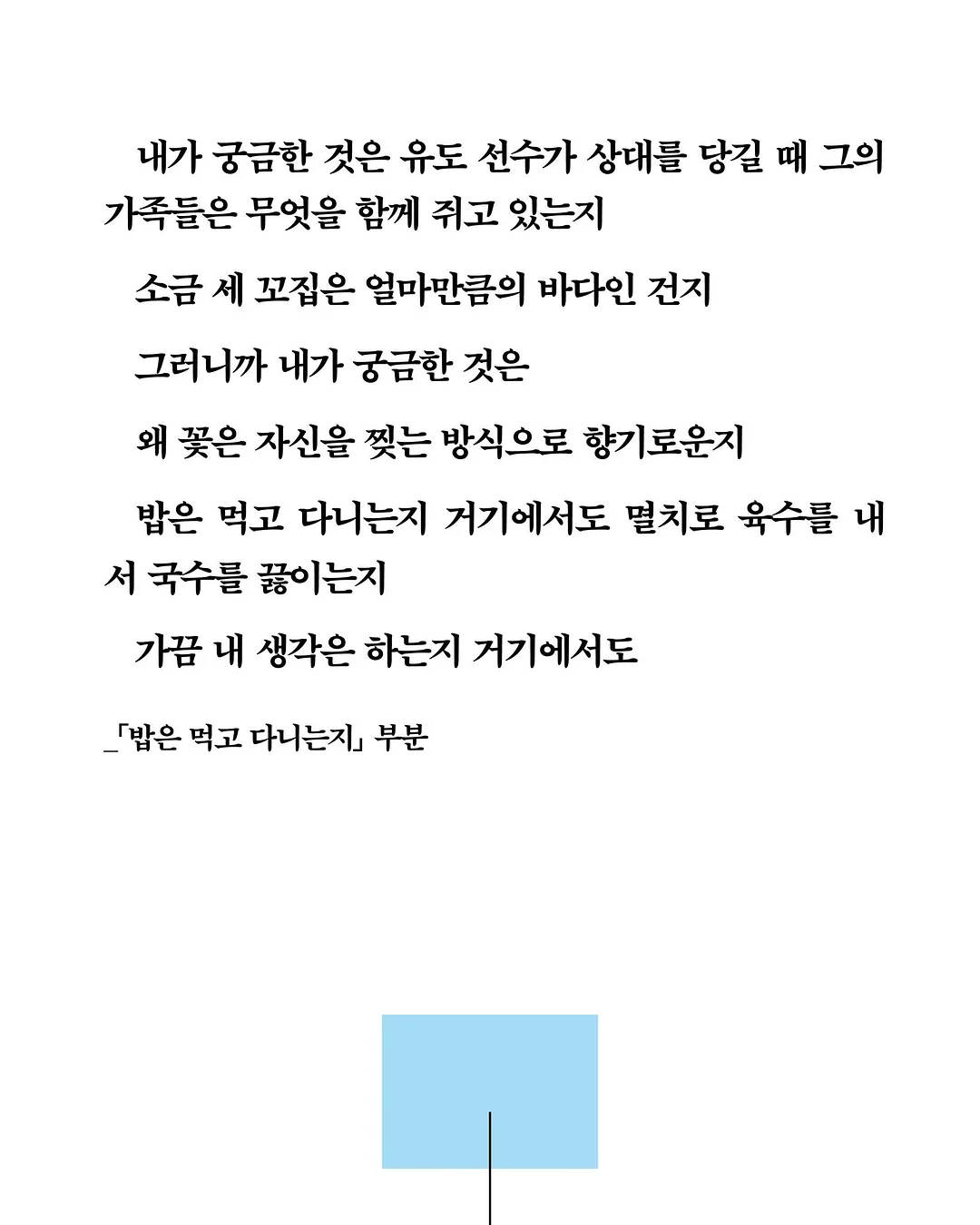 내가 궁금한 것은 유도 선수가 상대를 당길 때 그의 가족들은 무엇을 함께 쥐고 있는지

소금 세 꼬집은 얼마만큼의 바다인 건지

그러니까 내가 궁금한 것은

왜 꽃은 자신을 찢는 방식으로 향기로운지

밥은 먹고 다니는지 거기에서도 멸치로 육수를 내서 국수를 끓이는지

가끔 내 생각은 하는지 거기에서도

_「밥은 먹고 다니는지」 부분